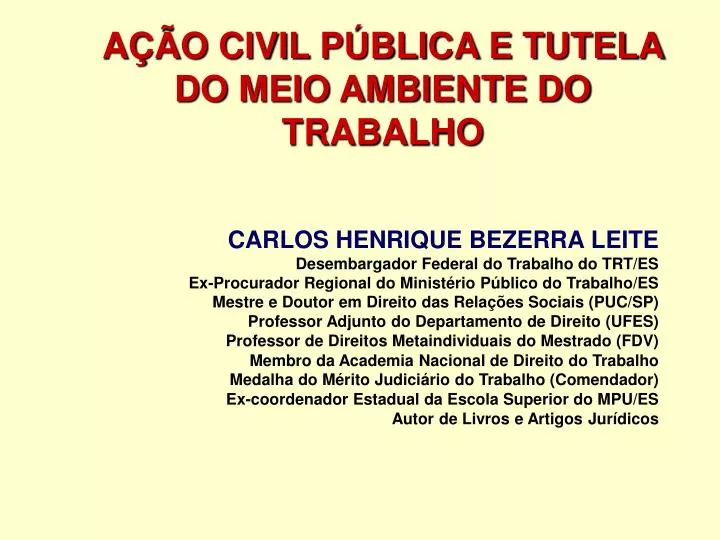 AÇÃO CIVIL PÚBLICA E TUTELA DO MEIO AMBIENTE DO TRABALHO

CARLOS HENRIQUE BEZERRA LEITE
Desembargador Federal do Trabalho do TRT/ES
Ex-Procurador Regional do Ministério Público do Trabalho/ES
Mestre e Doutor em Direito das Relações Sociais (PUC/SP)
Professor Adjunto do Departamento de Direito (UFES)
Professor de Direitos Metaindividuais do Mestrado (FDV)
Membro da Academia Nacional de Direito do Trabalho
Medalha do Mérito Judiciário do Trabalho (Comendador)
Ex-coordenador Estadual da Escola Superior do MPU/ES
Autor de Livros e Artigos Jurídicos